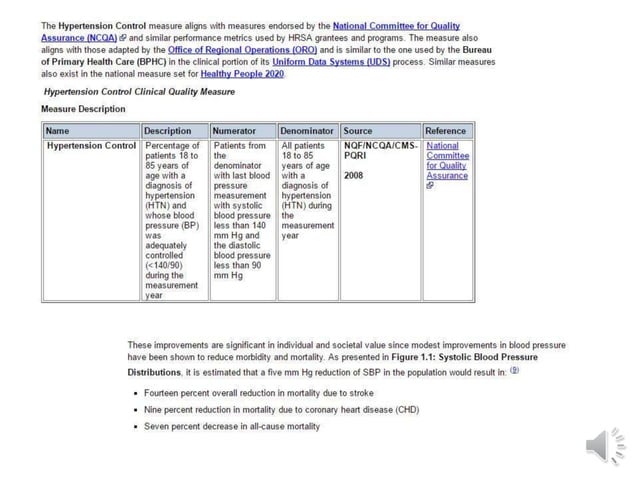 The Hypertension Control measure aligns with measures endorsed by the National Committee for Quality Assurance (NCQA) and similar performance metrics used by HRSA grantees and programs. The measure also aligns with those adapted by the Office of Regional Operations (ORO) and is similar to the one used by the Bureau of Primary Health Care (BPHC) in the clinical portion of its Uniform Data Systems (UDS) process. Similar measures also exist in the national measure set for Healthy People 2020.

Hypertension Control Clinical Quality Measure

Measure Description

| Name | Description | Numerator | Denominator | Source | Reference |
|---|---|---|---|---|---|
| Hypertension Control | Percentage of patients 18 to 85 years of age with a diagnosis of hypertension (HTN) and whose blood pressure (BP) was adequately controlled (<140/90) during the measurement year | Patients from the denominator with last blood pressure measurement with systolic blood pressure less than 140 mm Hg and the diastolic blood pressure less than 90 mm Hg | All patients 18 to 85 years of age with a diagnosis of hypertension (HTN) during the measurement year | NQF/NCQA/CMS-PQRI 2008 | National Committee for Quality Assurance |

These improvements are significant in individual and societal value since modest improvements in blood pressure have been shown to reduce morbidity and mortality. As presented in Figure 1.1: Systolic Blood Pressure Distributions, it is estimated that a five mm Hg reduction of SBP in the population would result in: (9)

• Fourteen percent overall reduction in mortality due to stroke
• Nine percent reduction in mortality due to coronary heart disease (CHD)
• Seven percent decrease in all-cause mortality